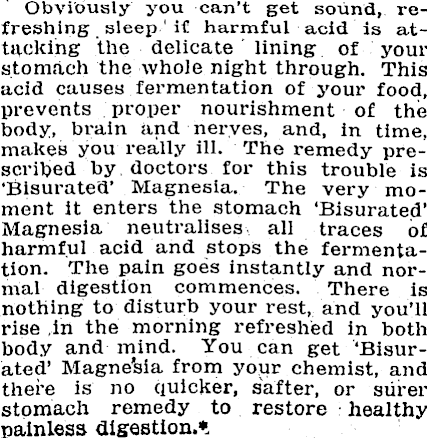 Obviously you can't get sound, refreshing sleep if harmful acid is attacking the delicate lining of your stomach the whole night through. This acid causes fermentation of your food, prevents proper nourishment of the body, brain and nerves, and, in time, makes you really ill. The remedy prescribed by doctors for this trouble is 'Bisurated' Magnesia. The very moment it enters the stomach 'Bisurated' Magnesia neutralises all traces of harmful acid and stops the fermentation. The pain goes instantly and normal digestion commences. There is nothing to disturb your rest, and you'll rise in the morning refreshed in both body and mind. You can get 'Bisurated' Magnesia from your chemist, and there is no quicker, safter, or surer stomach remedy to restore healthy painless digestion.*